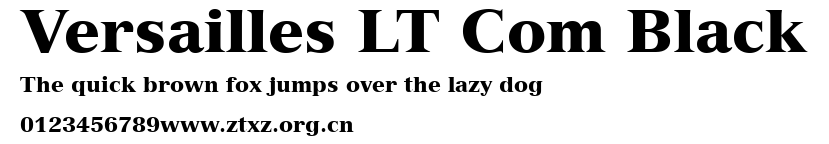 Versailles LT Com Black

The quick brown fox jumps over the lazy dog

0123456789www.ztxz.org.cn